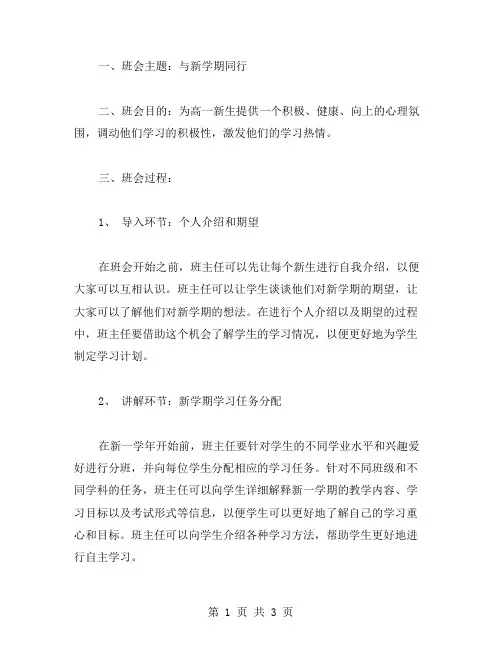 一、班会主题：与新学期同行

二、班会目的：为高一新生提供一个积极、健康、向上的心理氛围，调动他们学习的积极性，激发他们的学习热情。

三、班会过程：

1、 导入环节：个人介绍和期望

在班会开始之前，班主任可以先让每个新生进行自我介绍，以便大家可以互相认识。班主任可以让学生谈谈他们对新学期的期望，让大家可以了解他们对新学期的想法。在进行个人介绍以及期望的过程中，班主任要借助这个机会了解学生的学习情况，以便更好地为学生制定学习计划。

2、 讲解环节：新学期学习任务分配

在新一学年开始前，班主任要针对学生的不同学业水平和兴趣爱好进行分班，并向每位学生分配相应的学习任务。针对不同班级和不同学科的任务，班主任可以向学生详细解释新一学期的教学内容、学习目标以及考试形式等信息，以便学生可以更好地了解自己的学习重心和目标。班主任可以向学生介绍各种学习方法，帮助学生更好地进行自主学习。

第 1 页 共 3 页